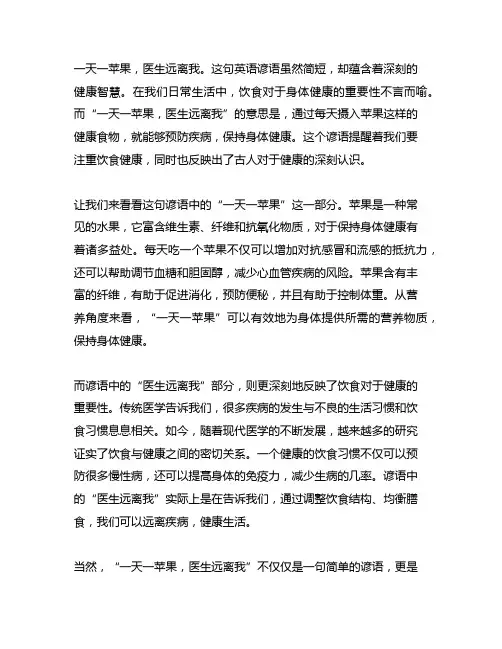 一天一苹果，医生远离我。这句英语谚语虽然简短，却蕴含着深刻的健康智慧。在我们日常生活中，饮食对于身体健康的重要性不言而喻。而“一天一苹果，医生远离我”的意思是，通过每天摄入苹果这样的健康食物，就能够预防疾病，保持身体健康。这个谚语提醒着我们要注重饮食健康，同时也反映出了古人对于健康的深刻认识。

让我们来看看这句谚语中的“一天一苹果”这一部分。苹果是一种常见的水果，它富含维生素、纤维和抗氧化物质，对于保持身体健康有着诸多益处。每天吃一个苹果不仅可以增加对抗感冒和流感的抵抗力，还可以帮助调节血糖和胆固醇，减少心血管疾病的风险。苹果含有丰富的纤维，有助于促进消化，预防便秘，并且有助于控制体重。从营养角度来看，“一天一苹果”可以有效地为身体提供所需的营养物质，保持身体健康。

而谚语中的“医生远离我”部分，则更深刻地反映了饮食对于健康的重要性。传统医学告诉我们，很多疾病的发生与不良的生活习惯和饮食习惯息息相关。如今，随着现代医学的不断发展，越来越多的研究证实了饮食与健康之间的密切关系。一个健康的饮食习惯不仅可以预防很多慢性病，还可以提高身体的免疫力，减少生病的几率。谚语中的“医生远离我”实际上是在告诉我们，通过调整饮食结构、均衡膳食，我们可以远离疾病，健康生活。

当然，“一天一苹果，医生远离我”不仅仅是一句简单的谚语，更是